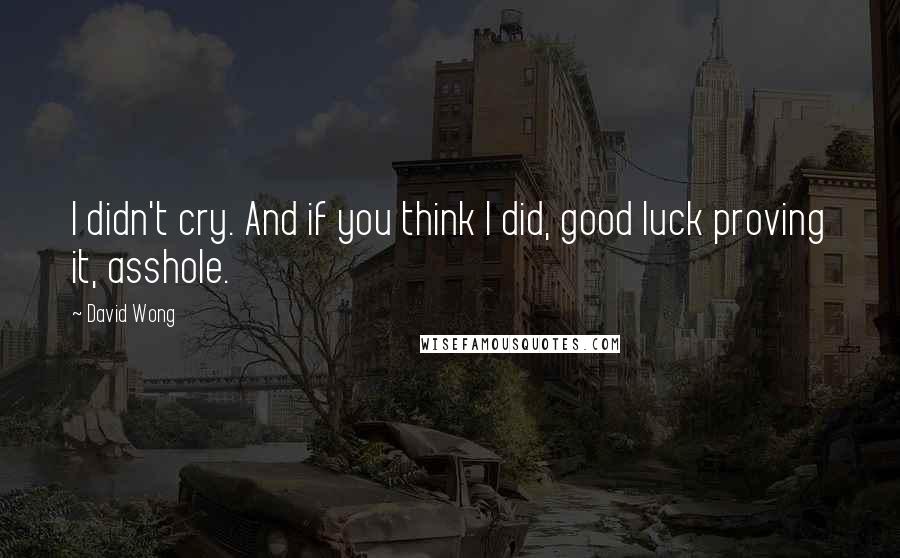 I didn't cry. And if you think I did, good luck proving it, asshole.

~ David Wong

WISEFAMOUSQUOTES.COM